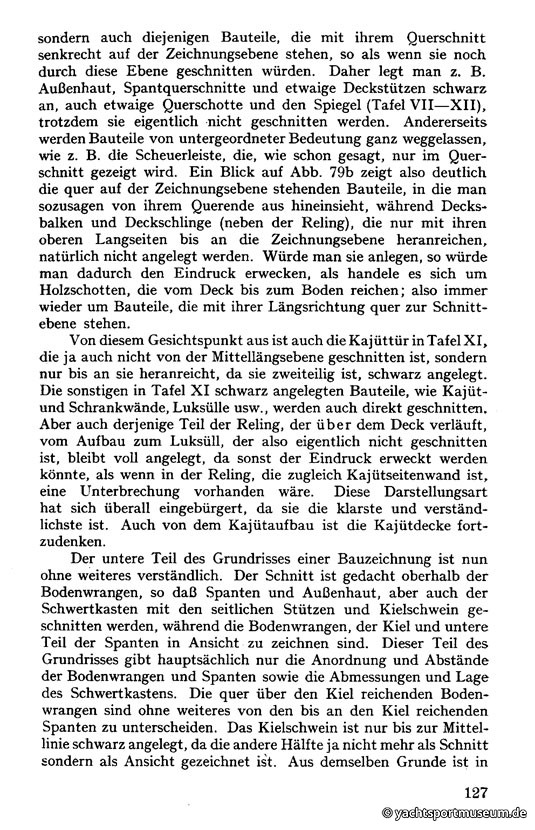 sondern auch diejenigen Bauteile, die mit ihrem Querschnitt senkrecht auf der Zeichnungsebene stehen, so als wenn sie noch durch diese Ebene geschnitten würden. Daher legt man z. B. Außenhaut, Spantquerschnitte und etwaige Deckstützen schwarz an, auch etwaige Querschotte und den Spiegel (Tafel VII—XII), trotzdem sie eigentlich nicht geschnitten werden. Andererseits werden Bauteile von untergeordneter Bedeutung ganz weggelassen, wie z. B. die Scheuerleiste, die, wie schon gesagt, nur im Querschnitt gezeigt wird. Ein Blick auf Abb. 79b zeigt also deutlich die quer auf der Zeichnungsebene stehenden Bauteile, in die man sozusagen von ihrem Querende aus hineinsieht, während Decksbalken und Deckschlinge (neben der Reling), die nur mit ihren oberen Langseiten bis an die Zeichnungsebene heranreichen, natürlich nicht angelegt werden. Würde man sie anlegen, so würde man dadurch den Eindruck erwecken, als handele es sich um Holzschotten, die vom Deck bis zum Boden reichen; also immer wieder um Bauteile, die mit ihrer Längsrichtung quer zur Schnittebene stehen.

Von diesem Gesichtspunkt aus ist auch die Kajüttür in Tafel XI, die ja auch nicht von der Mittellängsebene geschnitten ist, sondern nur bis an sie heranreicht, da sie zweiteilig ist, schwarz angelegt. Die sonstigen in Tafel XI schwarz angelegten Bauteile, wie Kajüt- und Schrankwände, Luksülle usw., werden auch direkt geschnitten. Aber auch derjenige Teil der Reling, der über dem Deck verläuft, vom Aufbau zum Luksüll, der also eigentlich nicht geschnitten ist, bleibt voll angelegt, da sonst der Eindruck erweckt werden könnte, als wenn in der Reling, die zugleich Kajütseitenwand ist, eine Unterbrechung vorhanden wäre. Diese Darstellungsart hat sich überall eingebürgert, da sie die klarste und verständlichste ist. Auch von dem Kajütaufbau ist die Kajütdecke fortzudenken.

Der untere Teil des Grundrisses einer Bauzeichnung ist nun ohne weiteres verständlich. Der Schnitt ist gedacht oberhalb der Bodenwrangen, so daß Spanten und Außenhaut, aber auch der Schwertkasten mit den seitlichen Stützen und Kielschwein geschnitten werden, während die Bodenwrangen, der Kiel und untere Teil der Spanten in Ansicht zu zeichnen sind. Dieser Teil des Grundrisses gibt hauptsächlich nur die Anordnung und Abstände der Bodenwrangen und Spanten sowie die Abmessungen und Lage des Schwertkastens. Die quer über den Kiel reichenden Bodenwrangen sind ohne weiteres von den bis an den Kiel reichenden Spanten zu unterscheiden. Das Kielschwein ist nur bis zur Mittellinie schwarz angelegt, da die andere Hälfte ja nicht mehr als Schnitt sondern als Ansicht gezeichnet ist. Aus demselben Grunde ist in

127

© yachtsportmuseum.de